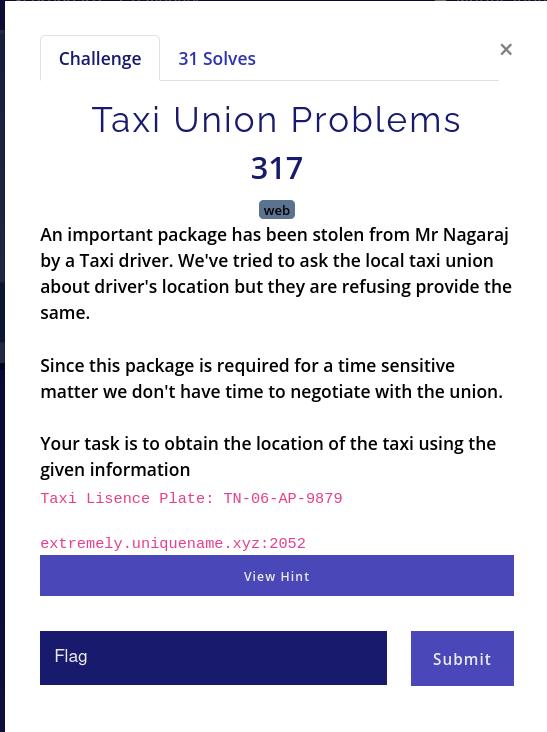 Challenge
31 Solves
×

Taxi Union Problems
317
web

An important package has been stolen from Mr Nagaraj by a Taxi driver. We've tried to ask the local taxi union about driver's location but they are refusing provide the same.

Since this package is required for a time sensitive matter we don't have time to negotiate with the union.

Your task is to obtain the location of the taxi using the given information

Taxi Lisence Plate: TN-06-AP-9879

extremely.uniquename.xyz:2052

View Hint

Flag
Submit